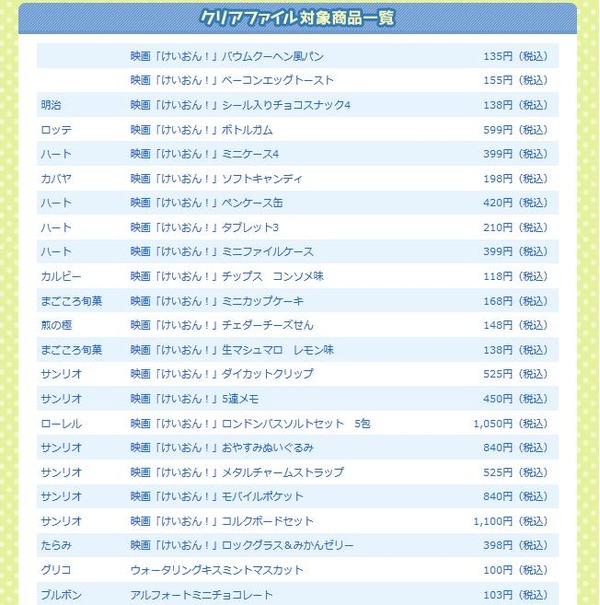 クリアファイル対象商品一覧

|  |  |  |
|---|---|---|
|  | 映画「けいおん！」バウムクーヘン風パン | 135円（税込） |
|  | 映画「けいおん！」ベーコンエッグトースト | 155円（税込） |
| 明治 | 映画「けいおん！」シール入りチョコスナック4 | 138円（税込） |
| ロッテ | 映画「けいおん！」ボトルガム | 599円（税込） |
| ハート | 映画「けいおん！」ミニケース4 | 399円（税込） |
| カバヤ | 映画「けいおん！」ソフトキャンディ | 198円（税込） |
| ハート | 映画「けいおん！」ペンケース缶 | 420円（税込） |
| ハート | 映画「けいおん！」タブレット3 | 210円（税込） |
| ハート | 映画「けいおん！」ミニファイルケース | 399円（税込） |
| カルビー | 映画「けいおん！」チップス　コンソメ味 | 118円（税込） |
| まごころ旬菓 | 映画「けいおん！」ミニカップケーキ | 168円（税込） |
| 煎の極 | 映画「けいおん！」チェダーチーズせん | 148円（税込） |
| まごころ旬菓 | 映画「けいおん！」生マシュマロ　レモン味 | 138円（税込） |
| サンリオ | 映画「けいおん！」ダイカットクリップ | 525円（税込） |
| サンリオ | 映画「けいおん！」5連メモ | 450円（税込） |
| ローレル | 映画「けいおん！」ロンドンバスソルトセット　5包 | 1,050円（税込） |
| サンリオ | 映画「けいおん！」おやすみぬいぐるみ | 840円（税込） |
| サンリオ | 映画「けいおん！」メタルチャームストラップ | 525円（税込） |
| サンリオ | 映画「けいおん！」モバイルポケット | 840円（税込） |
| サンリオ | 映画「けいおん！」コルクボードセット | 1,100円（税込） |
| たらみ | 映画「けいおん！」ロックグラス＆みかんゼリー | 398円（税込） |
| グリコ | ウォータリングキスミントマスカット | 100円（税込） |
| ブルボン | アルフォートミニチョコレート | 103円（税込） |